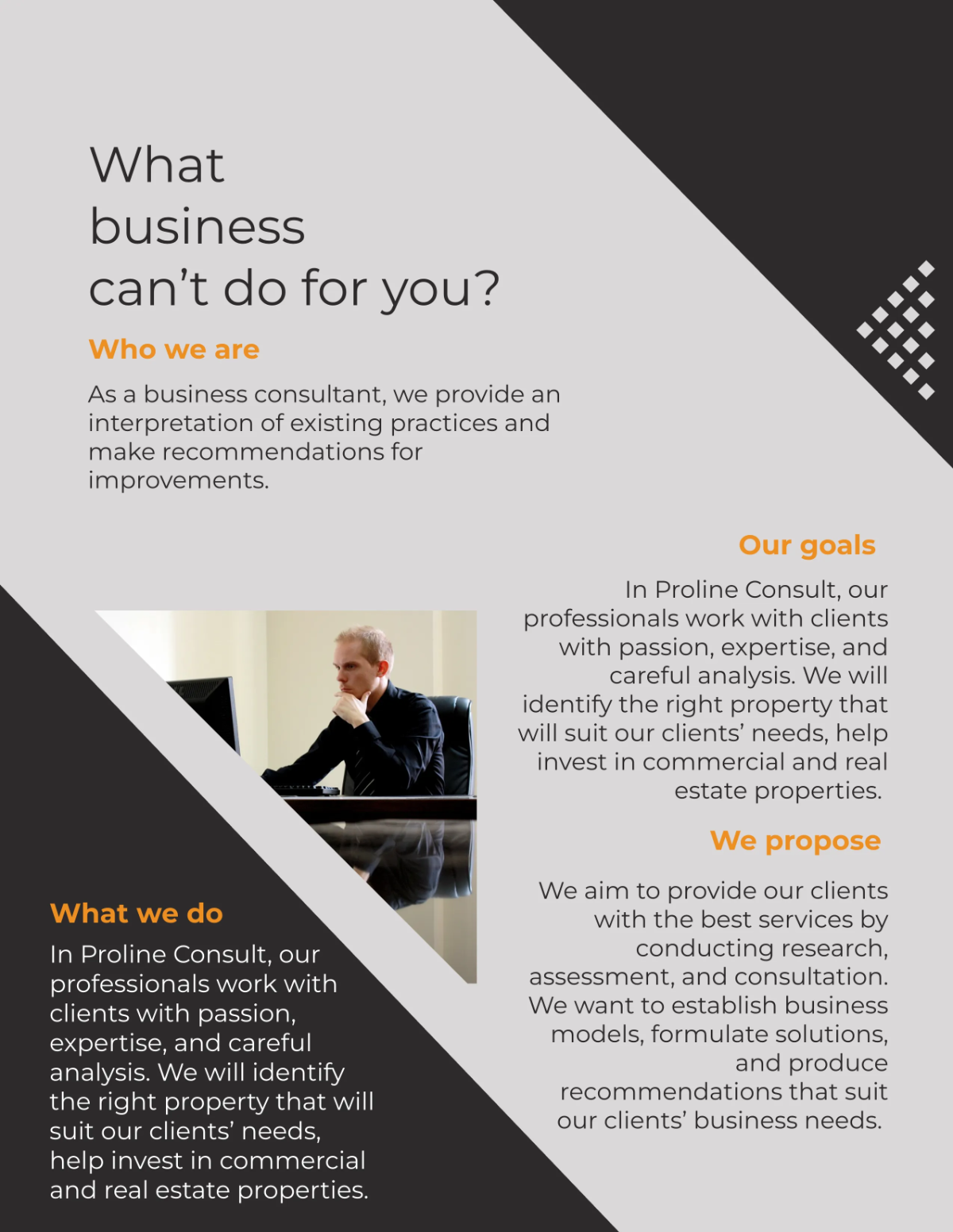 What business can’t do for you?

Who we are

As a business consultant, we provide an interpretation of existing practices and make recommendations for improvements.

Our goals

In Proline Consult, our professionals work with clients with passion, expertise, and careful analysis. We will identify the right property that will suit our clients’ needs, help invest in commercial and real estate properties.

We propose

We aim to provide our clients with the best services by conducting research, assessment, and consultation. We want to establish business models, formulate solutions, and produce recommendations that suit our clients’ business needs.

What we do

In Proline Consult, our professionals work with clients with passion, expertise, and careful analysis. We will identify the right property that will suit our clients’ needs, help invest in commercial and real estate properties.